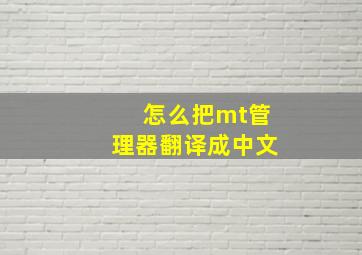 怎么把mt管理器翻译成中文